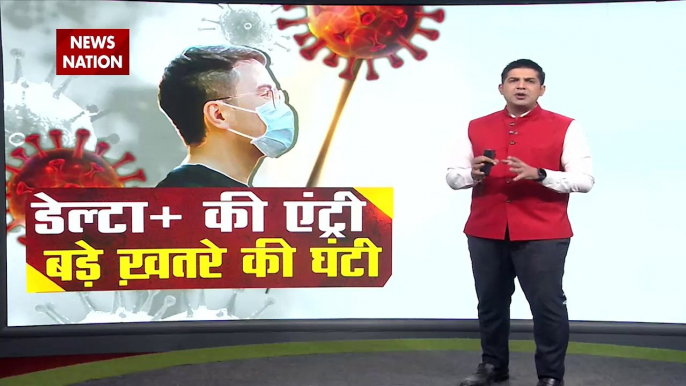 NEWS NATION

डेल्टा+ की एंट्री
बड़े ख़तरे की घंटी